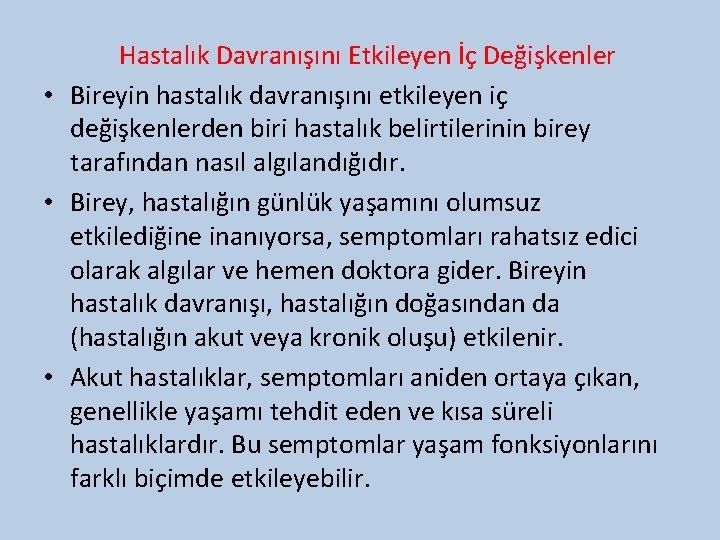 Hastalık Davranışını Etkileyen İç Değişkenler

• Bireyin hastalık davranışını etkileyen iç değişkenlerden biri hastalık belirtilerinin birey tarafından nasıl algılandığıdır.

• Birey, hastalığın günlük yaşamını olumsuz etkilediğine inanıyorsa, semptomları rahatsız edici olarak algılar ve hemen doktora gider. Bireyin hastalık davranışı, hastalığın doğasından da (hastalığın akut veya kronik oluşu) etkilenir.

• Akut hastalıklar, semptomları aniden ortaya çıkan, genellikle yaşamı tehdit eden ve kısa süreli hastalıklardır. Bu semptomlar yaşam fonksiyonlarını farklı biçimde etkileyebilir.